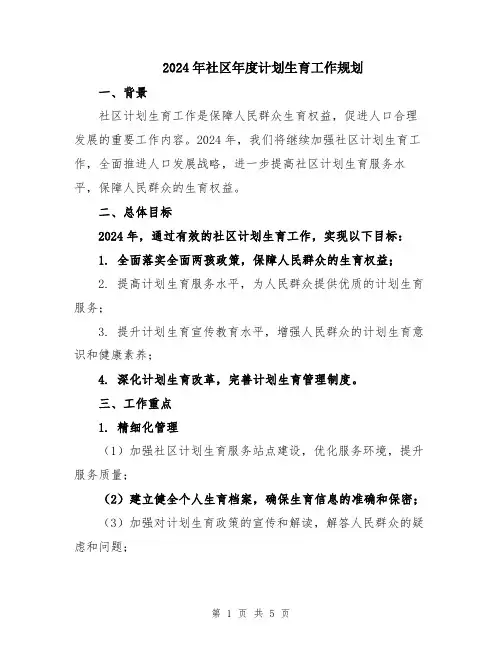 2024年社区年度计划生育工作规划

一、背景

社区计划生育工作是保障人民群众生育权益，促进人口合理发展的重要工作内容。2024年，我们将继续加强社区计划生育工作，全面推进人口发展战略，进一步提高社区计划生育服务水平，保障人民群众的生育权益。

二、总体目标

2024年，通过有效的社区计划生育工作，实现以下目标：

1. 全面落实全面两孩政策，保障人民群众的生育权益；

2. 提高计划生育服务水平，为人民群众提供优质的计划生育服务；

3. 提升计划生育宣传教育水平，增强人民群众的计划生育意识和健康素养；

4. 深化计划生育改革，完善计划生育管理制度。

三、工作重点

1. 精细化管理

（1）加强社区计划生育服务站点建设，优化服务环境，提升服务质量；

（2）建立健全个人生育档案，确保生育信息的准确和保密；

（3）加强对计划生育政策的宣传和解读，解答人民群众的疑虑和问题；

第 1 页 共 5 页